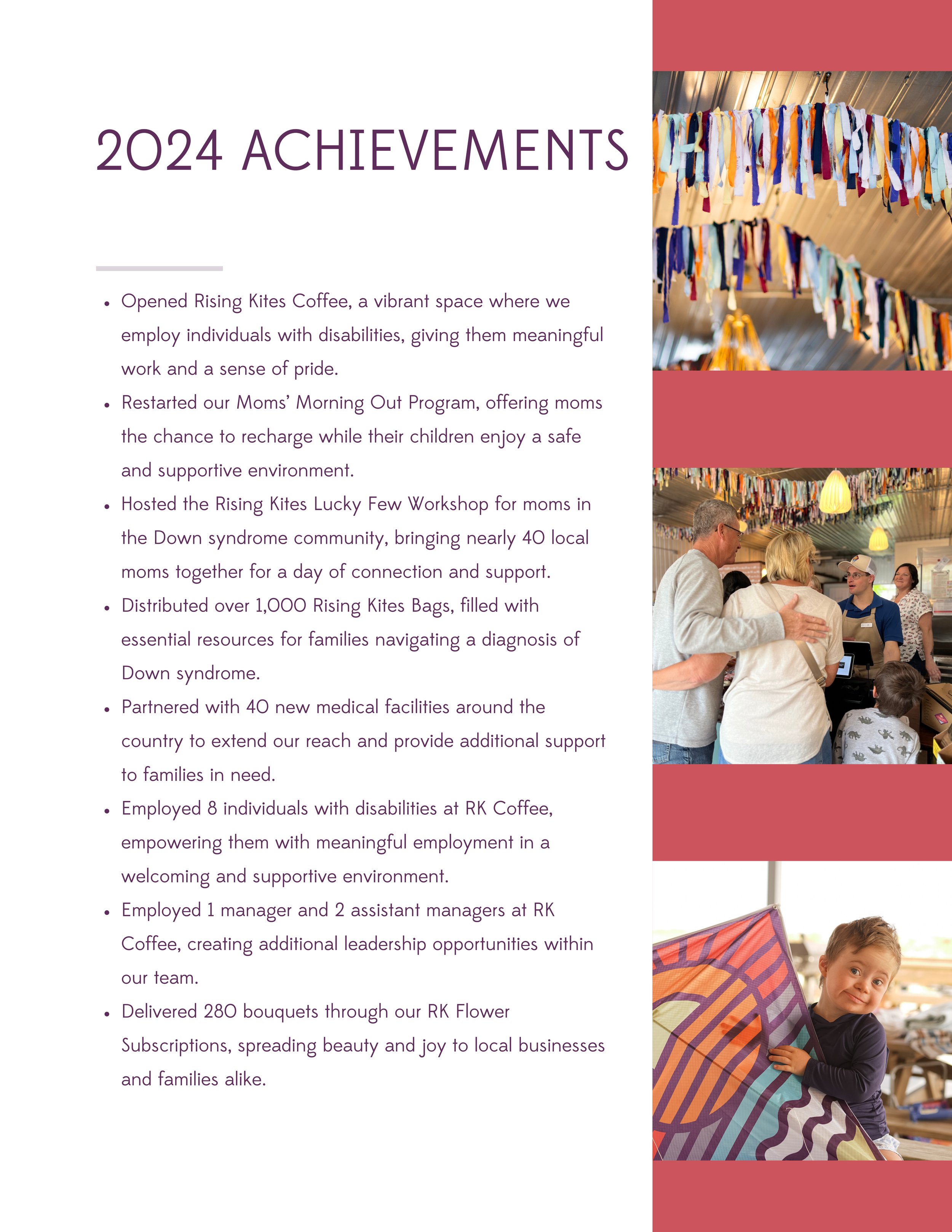 2024 ACHIEVEMENTS

- Opened Rising Kites Coffee, a vibrant space where we employ individuals with disabilities, giving them meaningful work and a sense of pride.
- Restarted our Moms' Morning Out Program, offering moms the chance to recharge while their children enjoy a safe and supportive environment.
- Hosted the Rising Kites Lucky Few Workshop for moms in the Down syndrome community, bringing nearly 40 local moms together for a day of connection and support.
- Distributed over 1,000 Rising Kites Bags, filled with essential resources for families navigating a diagnosis of Down syndrome.
- Partnered with 40 new medical facilities around the country to extend our reach and provide additional support to families in need.
- Employed 8 individuals with disabilities at RK Coffee, empowering them with meaningful employment in a welcoming and supportive environment.
- Employed 1 manager and 2 assistant managers at RK Coffee, creating additional leadership opportunities within our team.
- Delivered 280 bouquets through our RK Flower Subscriptions, spreading beauty and joy to local businesses and families alike.